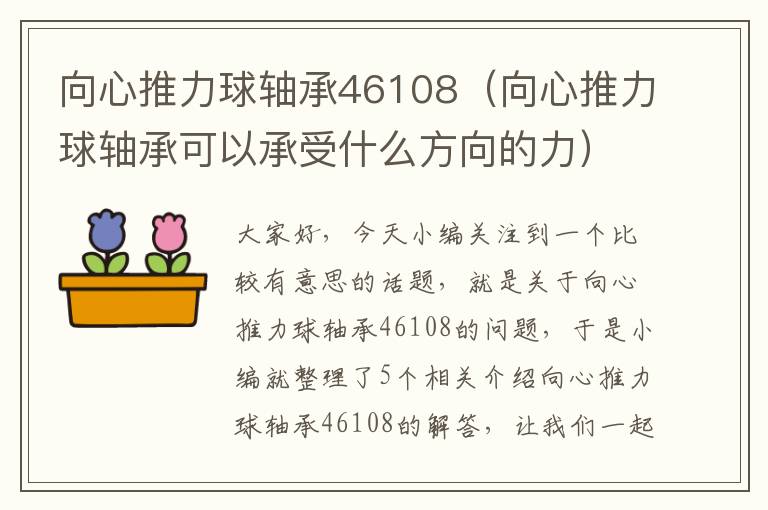 向心推力球轴承46108（向心推力球轴承可以承受什么方向的力）

大家好，今天小编关注到一个比较有意思的话题，就是关于向心推力球轴承46108的问题，于是小编就整理了5个相关介绍向心推力球轴承46108的解答，让我们一起